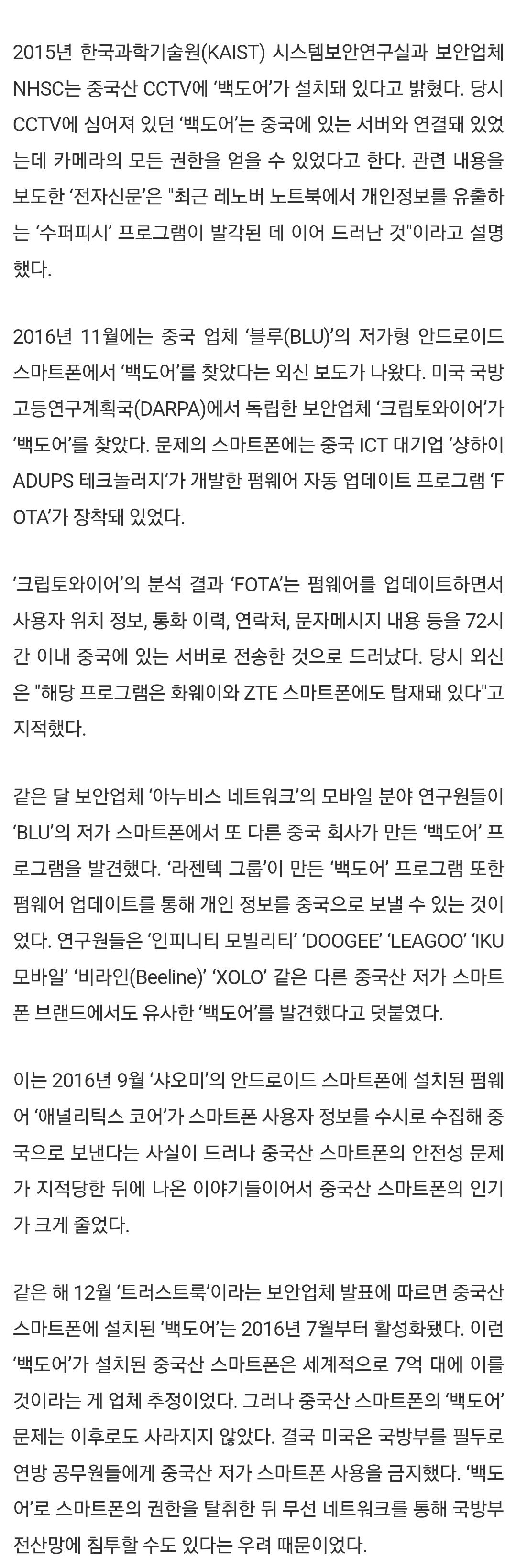 2015년 한국과학기술원(KAIST) 시스템보안연구실과 보안업체 NHSC는 중국산 CCTV에 '백도어'가 설치돼 있다고 밝혔다. 당시 CCTV에 심어져 있던 '백도어'는 중국에 있는 서버와 연결돼 있었는데 카메라의 모든 권한을 얻을 수 있었다고 한다. 관련 내용을 보도한 '전자신문'은 "최근 레노버 노트북에서 개인정보를 유출하는 '수퍼피시' 프로그램이 발각된 데 이어 드러난 것"이라고 설명했다.

2016년 11월에는 중국 업체 '블루(BLU)'의 저가형 안드로이드 스마트폰에서 '백도어'를 찾았다는 외신 보도가 나왔다. 미국 국방고등연구계획국(DARPA)에서 독립한 보안업체 '크립토와이어'가 '백도어'를 찾았다. 문제의 스마트폰에는 중국 ICT 대기업 '샹하이 ADUPS 테크놀러지'가 개발한 펌웨어 자동 업데이트 프로그램 'FOTA'가 장착돼 있었다.

'크립토와이어'의 분석 결과 'FOTA'는 펌웨어를 업데이트하면서 사용자 위치 정보, 통화 이력, 연락처, 문자메시지 내용 등을 72시간 이내 중국에 있는 서버로 전송한 것으로 드러났다. 당시 외신은 "해당 프로그램은 화웨이와 ZTE 스마트폰에도 탑재돼 있다"고 지적했다.

같은 달 보안업체 '아누비스 네트워크'의 모바일 분야 연구원들이 'BLU'의 저가 스마트폰에서 또 다른 중국 회사가 만든 '백도어' 프로그램을 발견했다. '라젠텍 그룹'이 만든 '백도어' 프로그램 또한 펌웨어 업데이트를 통해 개인 정보를 중국으로 보낼 수 있는 것이었다. 연구원들은 '인피니티 모빌리티' 'DOOGEE' 'LEAGOO' 'IKU 모바일' '비라인(Beeline)' 'XOLO' 같은 다른 중국산 저가 스마트폰 브랜드에서도 유사한 '백도어'를 발견했다고 덧붙였다.

이는 2016년 9월 '샤오미'의 안드로이드 스마트폰에 설치된 펌웨어 '애널리틱스 코어'가 스마트폰 사용자 정보를 수시로 수집해 중국으로 보낸다는 사실이 드러나 중국산 스마트폰의 안전성 문제가 지적당한 뒤에 나온 이야기들이어서 중국산 스마트폰의 인기가 크게 줄었다.

같은 해 12월 '트러스트룩'이라는 보안업체 발표에 따르면 중국산 스마트폰에 설치된 '백도어'는 2016년 7월부터 활성화됐다. 이런 '백도어'가 설치된 중국산 스마트폰은 세계적으로 7억 대에 이를 것이라는 게 업체 추정이었다. 그러나 중국산 스마트폰의 '백도어' 문제는 이후로도 사라지지 않았다. 결국 미국은 국방부를 필두로 연방 공무원들에게 중국산 저가 스마트폰 사용을 금지했다. '백도어'로 스마트폰의 권한을 탈취한 뒤 무선 네트워크를 통해 국방부 전산망에 침투할 수도 있다는 우려 때문이었다.